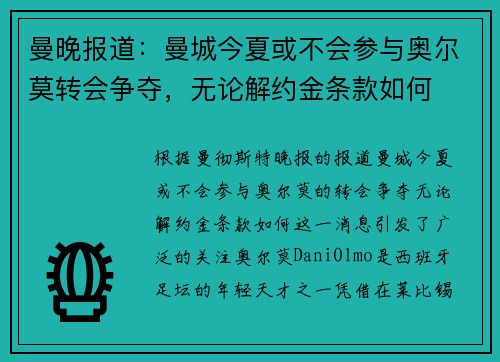 曼晚报道：曼城今夏或不会参与奥尔莫转会争夺，无论解约金条款如何

根据曼彻斯特晚报的报道曼城今夏或不会参与奥尔莫的转会争夺无论解约金条款如何这一消息引发了广泛的关注奥尔莫DaniOlmo是西班牙足坛的年轻天才之一凭借在莱比锡